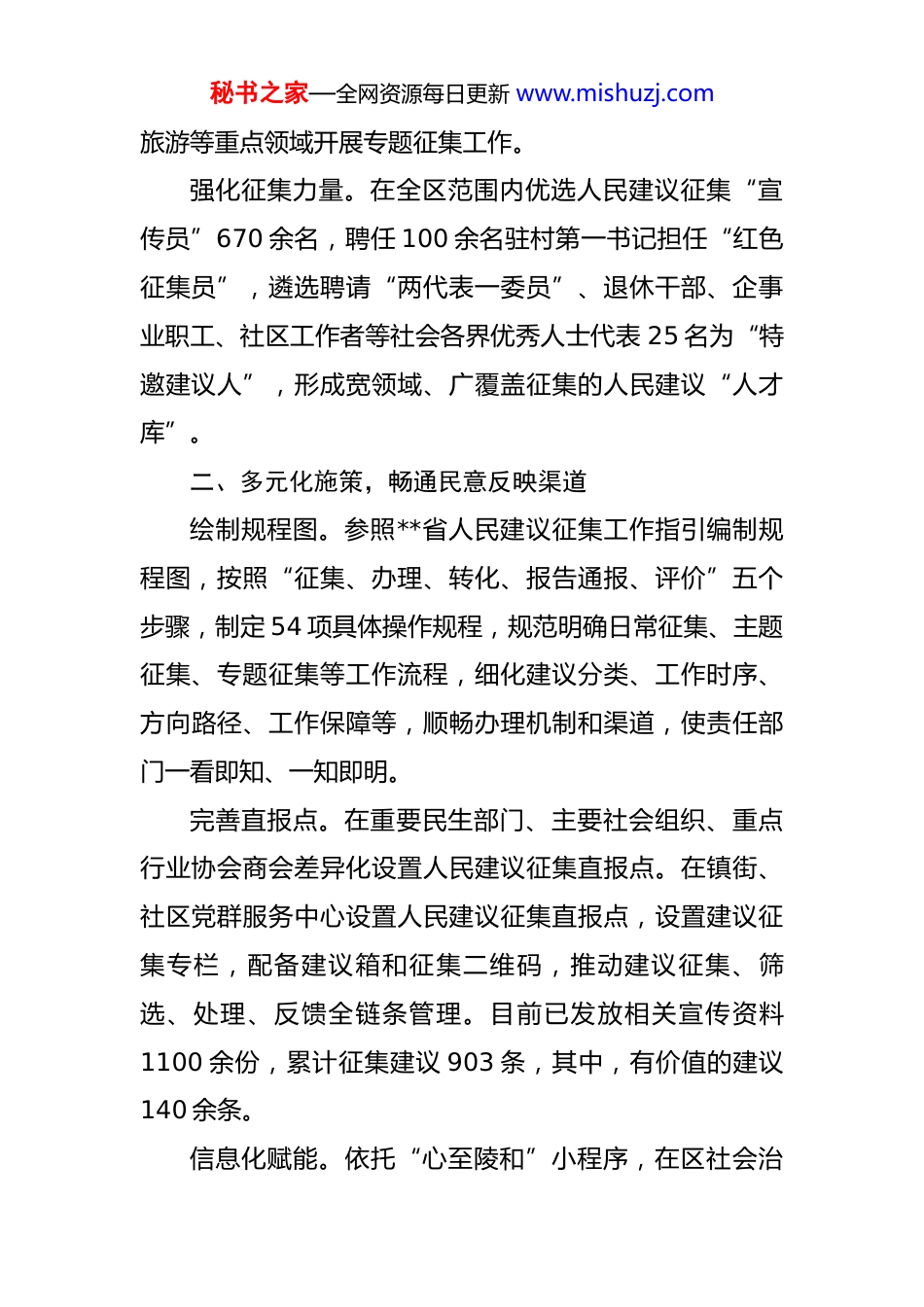 秘书之家—全网资源每日更新 www.mishuzj.com

旅游等重点领域开展专题征集工作。

强化征集力量。在全区范围内优选人民建议征集“宣传员”670余名，聘任100余名驻村第一书记担任“红色征集员”，遴选聘请“两代表一委员”、退休干部、企事业职工、社区工作者等社会各界优秀人士代表25名为“特邀建议人”，形成宽领域、广覆盖征集的人民建议“人才库”。

二、多元化施策，畅通民意反映渠道

绘制规程图。参照**省人民建议征集工作指引编制规程图，按照“征集、办理、转化、报告通报、评价”五个步骤，制定54项具体操作规程，规范明确日常征集、主题征集、专题征集等工作流程，细化建议分类、工作时序、方向路径、工作保障等，顺畅办理机制和渠道，使责任部门一看即知、一知即明。

完善直报点。在重要民生部门、主要社会组织、重点行业协会商会差异化设置人民建议征集直报点。在镇街、社区党群服务中心设置人民建议征集直报点，设置建议征集专栏，配备建议箱和征集二维码，推动建议征集、筛选、处理、反馈全链条管理。目前已发放相关宣传资料1100余份，累计征集建议903条，其中，有价值的建议140余条。

信息化赋能。依托“心至陵和”小程序，在区社会治